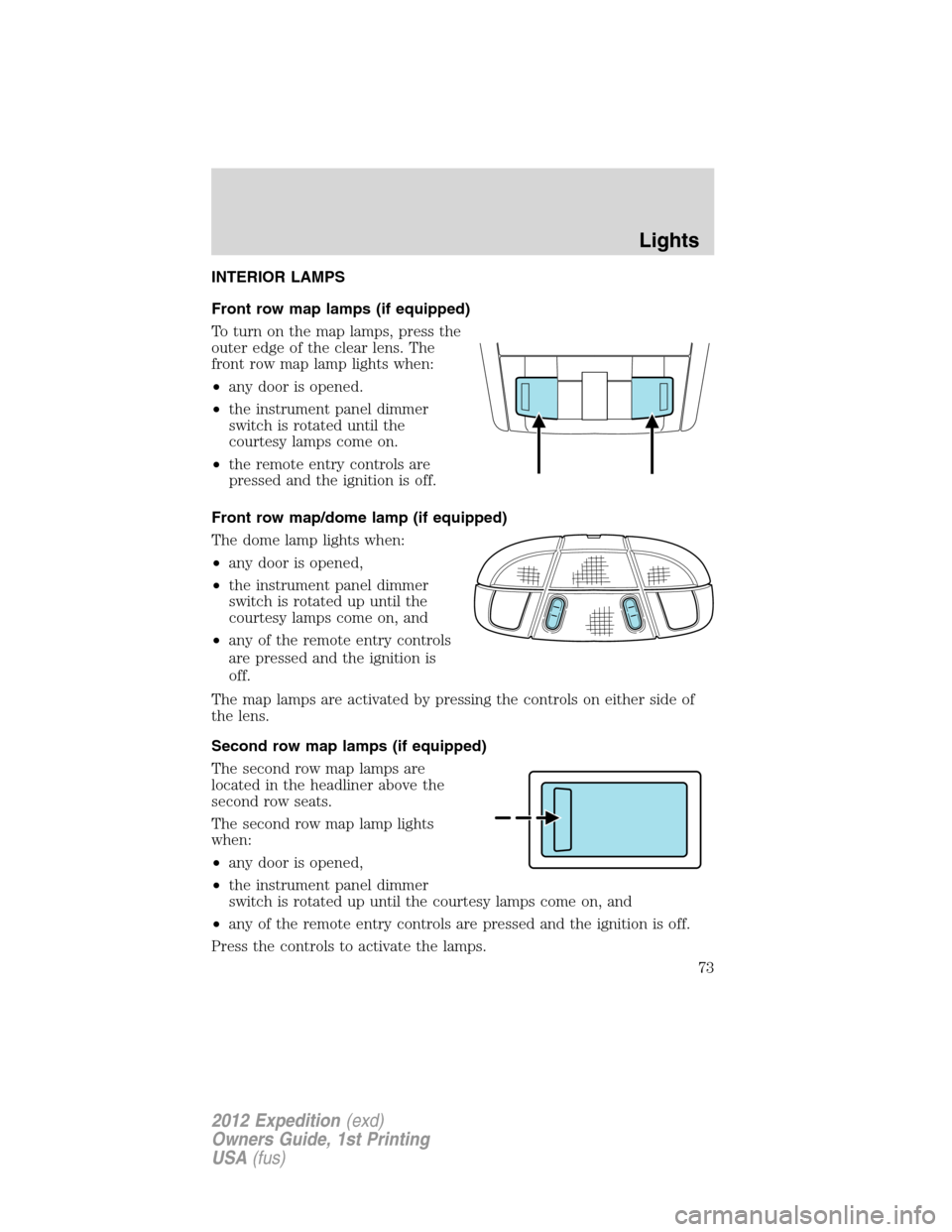 Lights

INTERIOR LAMPS

Front row map lamps (if equipped)

To turn on the map lamps, press the outer edge of the clear lens. The front row map lamp lights when:

• any door is opened.

• the instrument panel dimmer switch is rotated until the courtesy lamps come on.

• the remote entry controls are pressed and the ignition is off.

Front row map/dome lamp (if equipped)

The dome lamp lights when:

• any door is opened,

• the instrument panel dimmer switch is rotated up until the courtesy lamps come on, and

• any of the remote entry controls are pressed and the ignition is off.

The map lamps are activated by pressing the controls on either side of the lens.

Second row map lamps (if equipped)

The second row map lamps are located in the headliner above the second row seats.

The second row map lamp lights when:

• any door is opened,

• the instrument panel dimmer switch is rotated up until the courtesy lamps come on, and

• any of the remote entry controls are pressed and the ignition is off.

Press the controls to activate the lamps.

73

2012 Expedition (exd)
Owners Guide, 1st Printing
USA (fus)

carmanualsonline.info